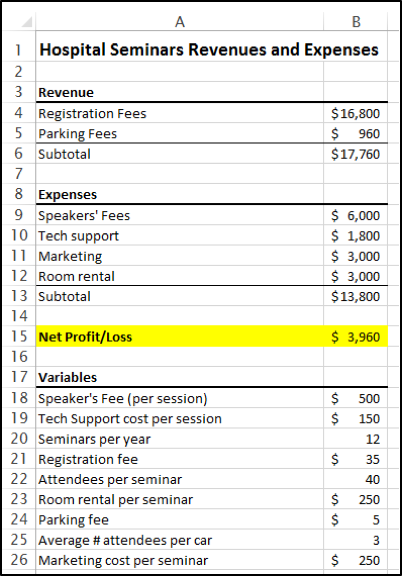 | | A | B |
|---|---|---|
| 1 | Hospital Seminars Revenues and Expenses | |
| 2 | | |
| 3 | Revenue | |
| 4 | Registration Fees | \$16,800 |
| 5 | Parking Fees | \$ 960 |
| 6 | Subtotal | \$17,760 |
| 7 | | |
| 8 | Expenses | |
| 9 | Speakers' Fees | \$ 6,000 |
| 10 | Tech support | \$ 1,800 |
| 11 | Marketing | \$ 3,000 |
| 12 | Room rental | \$ 3,000 |
| 13 | Subtotal | \$13,800 |
| 14 | | |
| 15 | Net Profit/Loss | \$ 3,960 |
| 16 | | |
| 17 | Variables | |
| 18 | Speaker's Fee (per session) | \$ 500 |
| 19 | Tech Support cost per session | \$ 150 |
| 20 | Seminars per year | 12 |
| 21 | Registration fee | \$ 35 |
| 22 | Attendees per seminar | 40 |
| 23 | Room rental per seminar | \$ 250 |
| 24 | Parking fee | \$ 5 |
| 25 | Average # attendees per car | 3 |
| 26 | Marketing cost per seminar | \$ 250 |